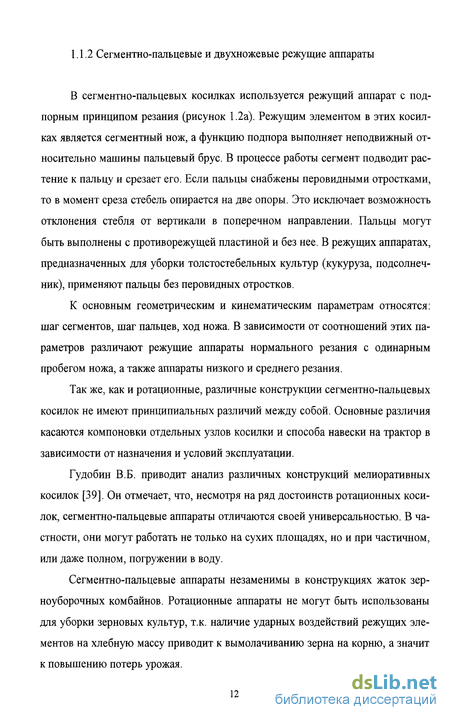 1.1.2 Сегментно-пальцевые и двухножевые режущие аппараты

В сегментно-пальцевых косилках используется режущий аппарат с подпорным принципом резания (рисунок 1.2а). Режущим элементом в этих косилках является сегментный нож, а функцию подпора выполняет неподвижный относительно машины пальцевый брус. В процессе работы сегмент подводит растение к пальцу и срезает его. Если пальцы снабжены перовидными отростками, то в момент среза стебель опирается на две опоры. Это исключает возможность отклонения стебля от вертикали в поперечном направлении. Пальцы могут быть выполнены с противорежущей пластиной и без нее. В режущих аппаратах, предназначенных для уборки толстостебельных культур (кукуруза, подсолнечник), применяют пальцы без перовидных отростков.

К основным геометрическим и кинематическим параметрам относятся: шаг сегментов, шаг пальцев, ход ножа. В зависимости от соотношений этих параметров различают режущие аппараты нормального резания с одинарным пробегом ножа, а также аппараты низкого и среднего резания.

Так же, как и ротационные, различные конструкции сегментно-пальцевых косилок не имеют принципиальных различий между собой. Основные различия касаются компоновки отдельных узлов косилки и способа навески на трактор в зависимости от назначения и условий эксплуатации.

Гудобин В.Б. приводит анализ различных конструкций мелиоративных косилок [39]. Он отмечает, что, несмотря на ряд достоинств ротационных косилок, сегментно-пальцевые аппараты отличаются своей универсальностью. В частности, они могут работать не только на сухих площадях, но и при частичном, или даже полном, погружении в воду.

Сегментно-пальцевые аппараты незаменимы в конструкциях жаток зерноуборочных комбайнов. Ротационные аппараты не могут быть использованы для уборки зерновых культур, т.к. наличие ударных воздействий режущих элементов на хлебную массу приводит к вымолачиванию зерна на корню, а значит к повышению потерь урожая.

12

dsLib.net
библиотека диссертаций